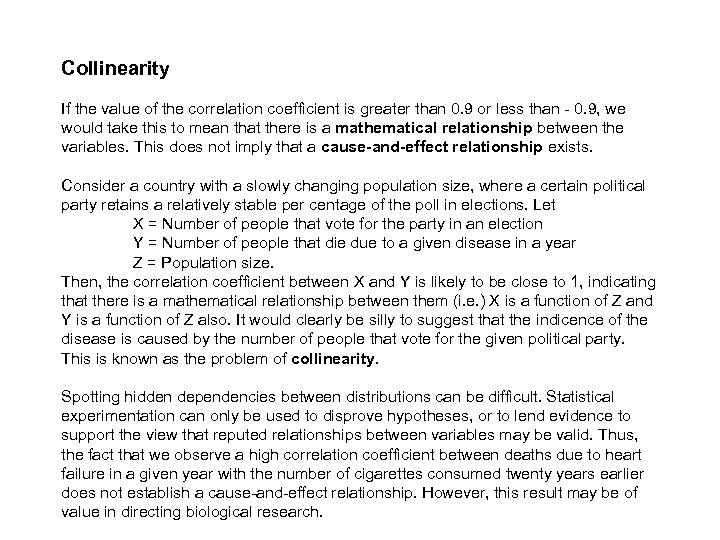 Collinearity

If the value of the correlation coefficient is greater than 0.9 or less than - 0.9, we would take this to mean that there is a mathematical relationship between the variables. This does not imply that a cause-and-effect relationship exists.

Consider a country with a slowly changing population size, where a certain political party retains a relatively stable per centage of the poll in elections. Let
X = Number of people that vote for the party in an election
Y = Number of people that die due to a given disease in a year
Z = Population size.
Then, the correlation coefficient between X and Y is likely to be close to 1, indicating that there is a mathematical relationship between them (i.e.) X is a function of Z and Y is a function of Z also. It would clearly be silly to suggest that the indicence of the disease is caused by the number of people that vote for the given political party. This is known as the problem of collinearity.

Spotting hidden dependencies between distributions can be difficult. Statistical experimentation can only be used to disprove hypotheses, or to lend evidence to support the view that reputed relationships between variables may be valid. Thus, the fact that we observe a high correlation coefficient between deaths due to heart failure in a given year with the number of cigarettes consumed twenty years earlier does not establish a cause-and-effect relationship. However, this result may be of value in directing biological research.